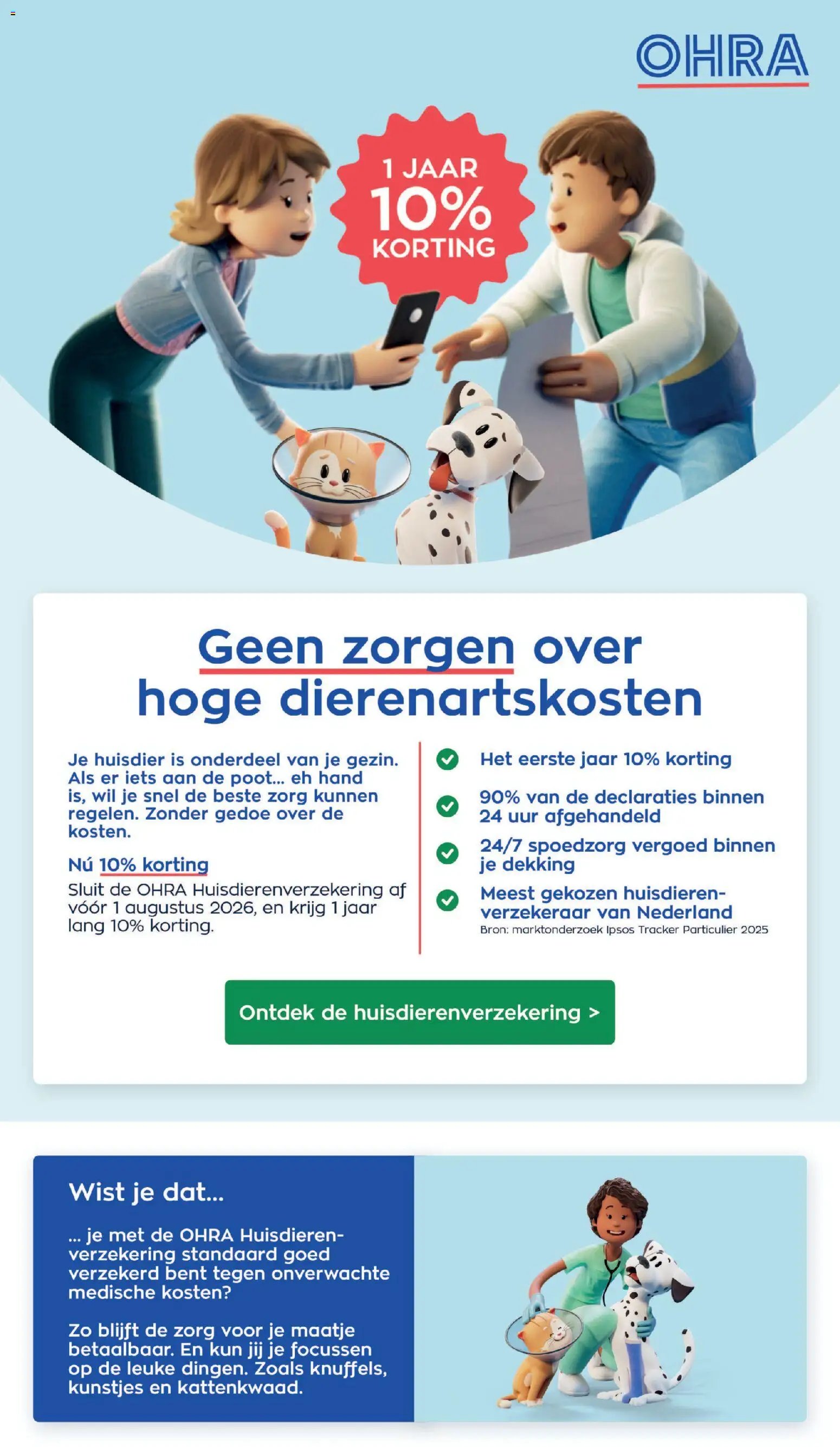 OHRA

1 JAAR
10%
KORTING

Geen zorgen over hoge dierenartskosten

Je huisdier is onderdeel van je gezin. Als er iets aan de poot... eh hand is, wil je snel de beste zorg kunnen regelen. Zonder gedoe over de kosten.

Nú 10% korting

Sluit de OHRA Huisdierenverzekering af vóór 1 augustus 2026, en krijg 1 jaar lang 10% korting.

Het eerste jaar 10% korting

90% van de declaraties binnen 24 uur afgehandeld

24/7 spoedzorg vergoed binnen je dekking

Meest gekozen huisdierenverzekeraar van Nederland
Bron: marktonderzoek Ipsos Tracker Particulier 2025

Ontdek de huisdierenverzekering >

Wist je dat...

... je met de OHRA Huisdierenverzekering standaard goed verzekerd bent tegen onverwachte medische kosten?

Zo blijft de zorg voor je maatje betaalbaar. En kun jij je focussen op de leuke dingen. Zoals knuffels, kunstjes en kattenkwaad.